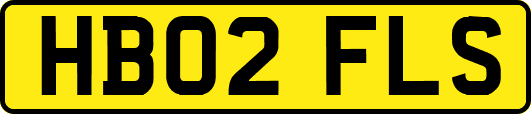 HB02 FLS